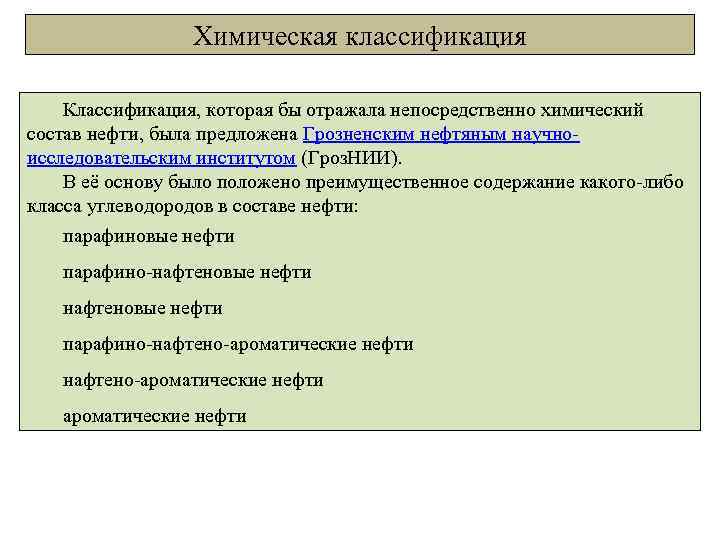 Химическая классификация

Классификация, которая бы отражала непосредственно химический состав нефти, была предложена Грозненским нефтяным научно-исследовательским институтом (ГрозНИИ).

В её основу было положено преимущественное содержание какого-либо класса углеводородов в составе нефти:

парафиновые нефти

парафино-нафтеновые нефти

нафтеновые нефти

парафино-нафтено-ароматические нефти

нафтено-ароматические нефти

ароматические нефти